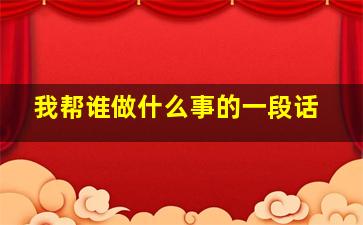 我帮谁做什么事的一段话